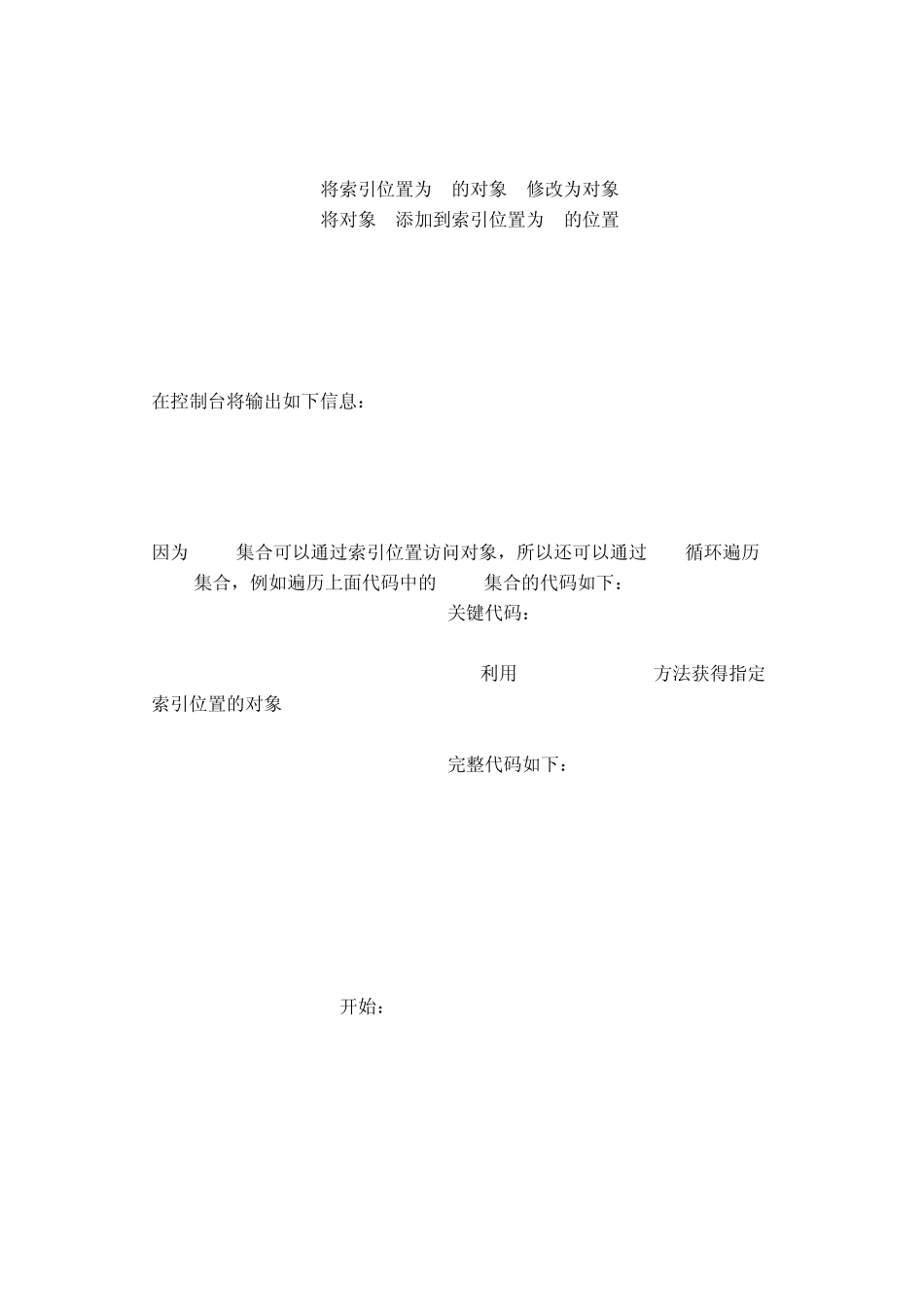 将索引位置为 的对象 修改为对象
将对象 添加到索引位置为 的位置

在控制台将输出如下信息：

因为 集合可以通过索引位置访问对象，所以还可以通过 循环遍历 集合，例如遍历上面代码中的 集合的代码如下：

关键代码：

利用 方法获得指定索引位置的对象

完整代码如下：

开始：